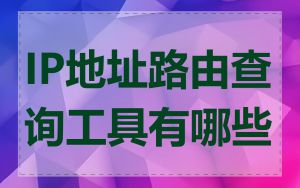 IP地址路由查询工具有哪些